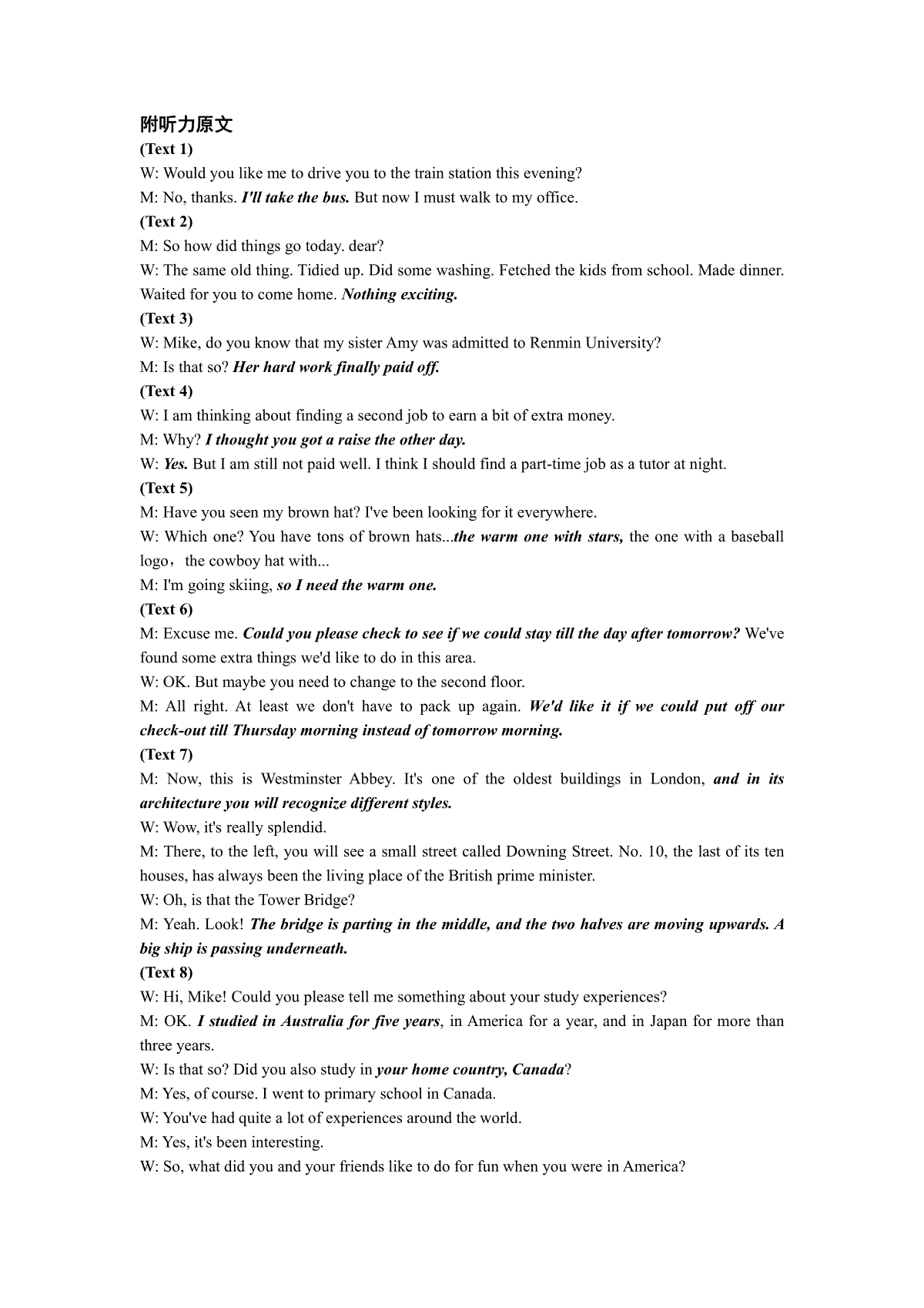 附听力原文
(Text 1)
W: Would you like me to drive you to the train station this evening?
M: No, thanks. I'll take the bus. But now I must walk to my office.
(Text 2)
M: So how did things go today. dear?
W: The same old thing. Tidied up. Did some washing. Fetched the kids from school. Made dinner. Waited for you to come home. Nothing exciting.
(Text 3)
W: Mike, do you know that my sister Amy was admitted to Renmin University?
M: Is that so? Her hard work finally paid off.
(Text 4)
W: I am thinking about finding a second job to earn a bit of extra money.
M: Why? I thought you got a raise the other day.
W: Yes. But I am still not paid well. I think I should find a part-time job as a tutor at night.
(Text 5)
M: Have you seen my brown hat? I've been looking for it everywhere.
W: Which one? You have tons of brown hats...the warm one with stars, the one with a baseball logo，the cowboy hat with...
M: I'm going skiing, so I need the warm one.
(Text 6)
M: Excuse me. Could you please check to see if we could stay till the day after tomorrow? We've found some extra things we'd like to do in this area.
W: OK. But maybe you need to change to the second floor.
M: All right. At least we don't have to pack up again. We'd like it if we could put off our check-out till Thursday morning instead of tomorrow morning.
(Text 7)
M: Now, this is Westminster Abbey. It's one of the oldest buildings in London, and in its architecture you will recognize different styles.
W: Wow, it's really splendid.
M: There, to the left, you will see a small street called Downing Street. No. 10, the last of its ten houses, has always been the living place of the British prime minister.
W: Oh, is that the Tower Bridge?
M: Yeah. Look! The bridge is parting in the middle, and the two halves are moving upwards. A big ship is passing underneath.
(Text 8)
W: Hi, Mike! Could you please tell me something about your study experiences?
M: OK. I studied in Australia for five years, in America for a year, and in Japan for more than three years.
W: Is that so? Did you also study in your home country, Canada?
M: Yes, of course. I went to primary school in Canada.
W: You've had quite a lot of experiences around the world.
M: Yes, it's been interesting.
W: So, what did you and your friends like to do for fun when you were in America?